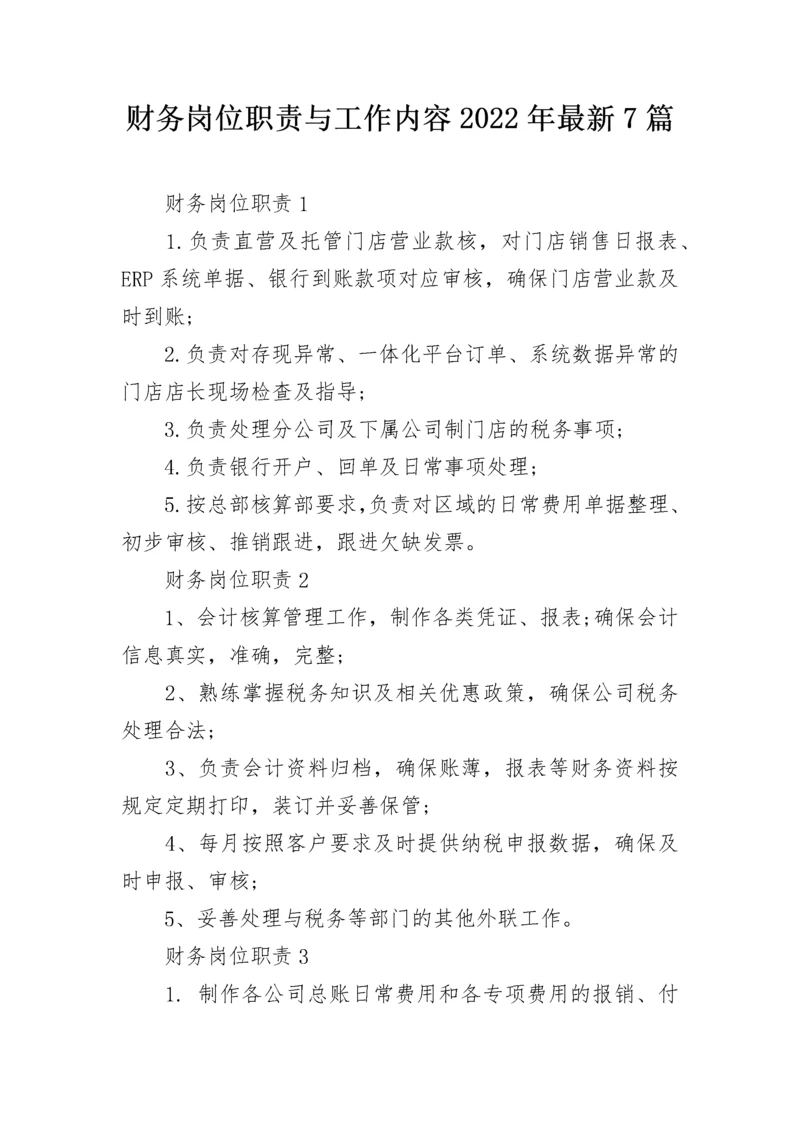 财务岗位职责与工作内容2022年最新7篇

财务岗位职责1

1.负责直营及托管门店营业款核，对门店销售日报表、ERP系统单据、银行到账款项对应审核，确保门店营业款及时到账;

2.负责对存现异常、一体化平台订单、系统数据异常的门店店长现场检查及指导;

3.负责处理分公司及下属公司制门店的税务事项;

4.负责银行开户、回单及日常事项处理;

5.按总部核算部要求,负责对区域的日常费用单据整理、初步审核、推销跟进，跟进欠缺发票。

财务岗位职责2

1、会计核算管理工作，制作各类凭证、报表;确保会计信息真实，准确，完整;

2、熟练掌握税务知识及相关优惠政策，确保公司税务处理合法;

3、负责会计资料归档，确保账薄，报表等财务资料按规定定期打印，装订并妥善保管;

4、每月按照客户要求及时提供纳税申报数据，确保及时申报、审核;

5、妥善处理与税务等部门的其他外联工作。

财务岗位职责3

1. 制作各公司总账日常费用和各专项费用的报销、付